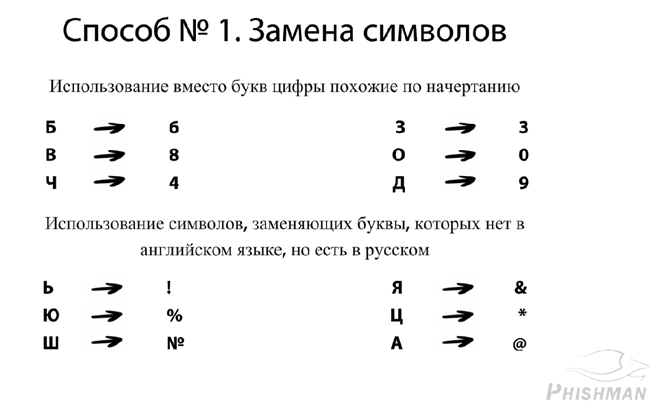 Способ № 1. Замена символов

Использование вместо букв цифры похожие по начертанию

Б → 6
В → 8
Ч → 4

З → 3
О → 0
Д → 9

Использование символов, заменяющих буквы, которых нет в английском языке, но есть в русском

Ь → !
Ю → %
Ш → №

Я → &
Ц → *
А → @

PHISHMAN